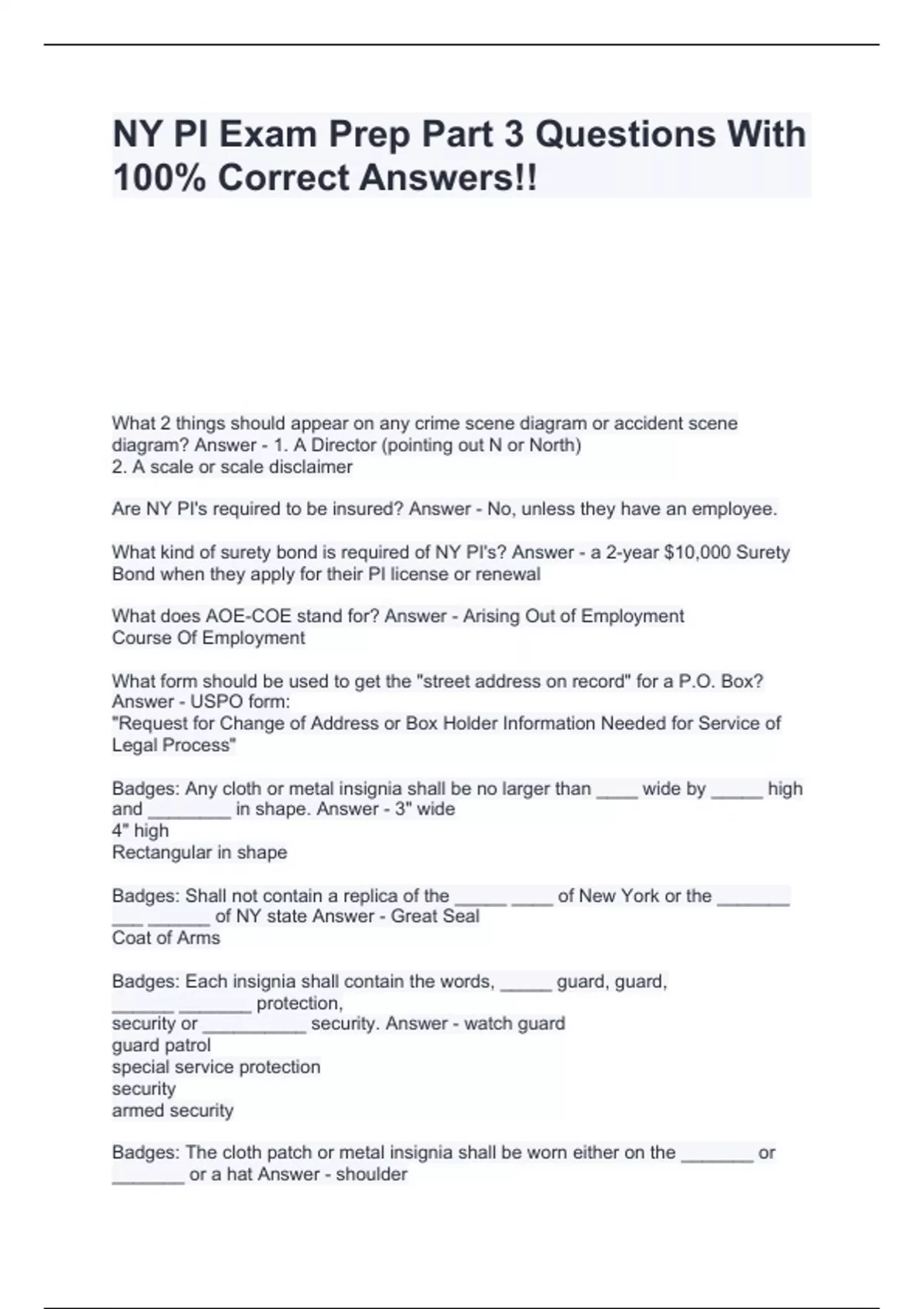 NY PI Exam Prep Part 3 Questions With 100% Correct Answers!!

What 2 things should appear on any crime scene diagram or accident scene diagram? Answer - 1. A Director (pointing out N or North)
2. A scale or scale disclaimer

Are NY PI's required to be insured? Answer - No, unless they have an employee.

What kind of surety bond is required of NY PI's? Answer - a 2-year $10,000 Surety Bond when they apply for their PI license or renewal

What does AOE-COE stand for? Answer - Arising Out of Employment
Course Of Employment

What form should be used to get the "street address on record" for a P.O. Box? Answer - USPO form:
"Request for Change of Address or Box Holder Information Needed for Service of Legal Process"

Badges: Any cloth or metal insignia shall be no larger than ____ wide by _____ high and ________ in shape. Answer - 3" wide
4" high
Rectangular in shape

Badges: Shall not contain a replica of the _____ ____ of New York or the _______ ___ ______ of NY state Answer - Great Seal
Coat of Arms

Badges: Each insignia shall contain the words, _____ guard, guard, ______ _______ protection,
security or __________ security. Answer - watch guard
guard patrol
special service protection
security
armed security

Badges: The cloth patch or metal insignia shall be worn either on the _______ or _______ or a hat Answer - shoulder